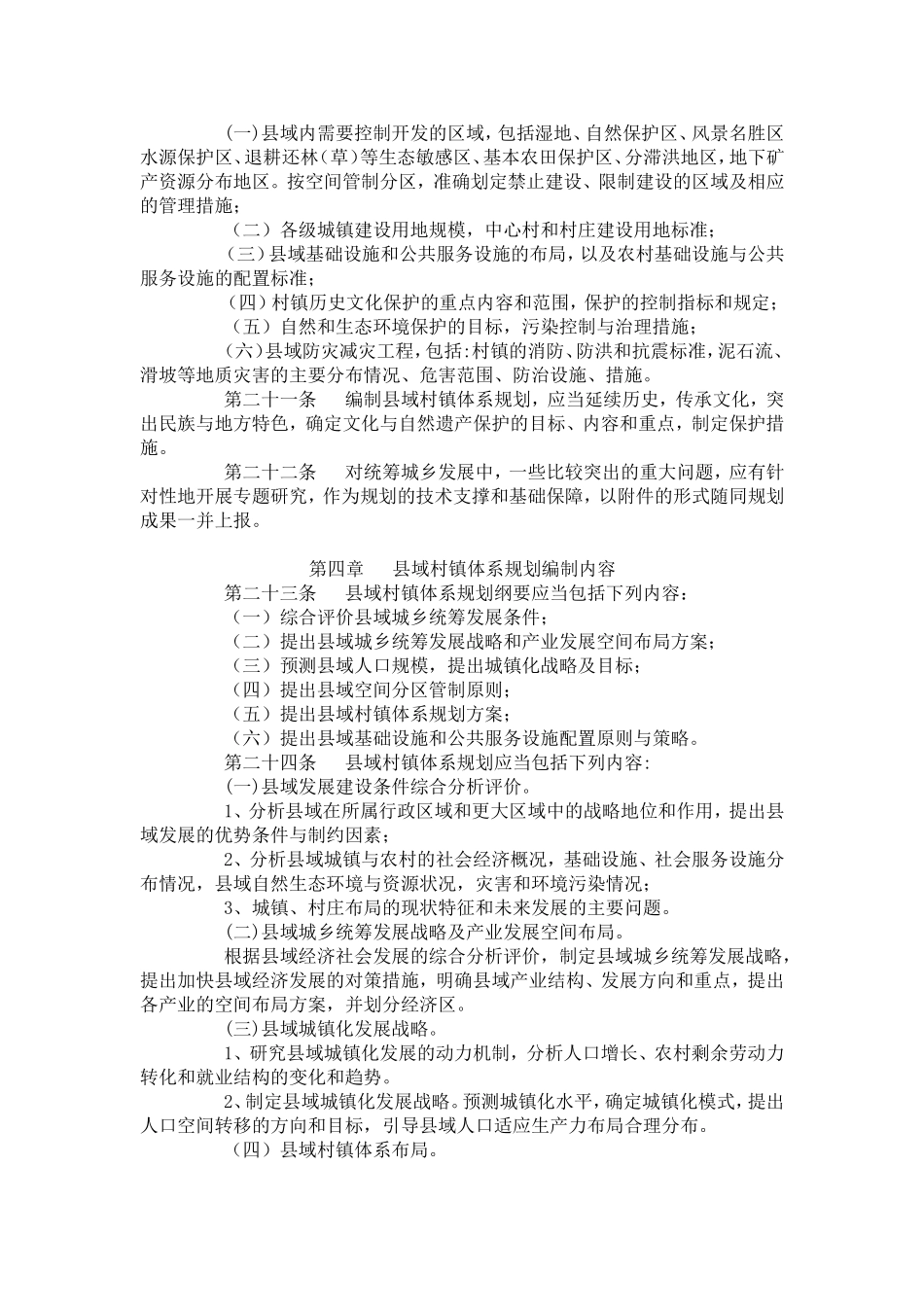 (一)县域内需要控制开发的区域，包括湿地、自然保护区、风景名胜区水源保护区、退耕还林(草)等生态敏感区、基本农田保护区、分滞洪地区，地下矿产资源分布地区。按空间管制分区，准确划定禁止建设、限制建设的区域及相应的管理措施；

（二）各级城镇建设用地规模，中心村和村庄建设用地标准；

(三)县域基础设施和公共服务设施的布局，以及农村基础设施与公共服务设施的配置标准；

(四)村镇历史文化保护的重点内容和范围，保护的控制指标和规定；

（五）自然和生态环境保护的目标，污染控制与治理措施；

(六)县域防灾减灾工程，包括:村镇的消防、防洪和抗震标准，泥石流、滑坡等地质灾害的主要分布情况、危害范围、防治设施、措施。

第二十一条　编制县域村镇体系规划，应当延续历史，传承文化，突出民族与地方特色，确定文化与自然遗产保护的目标、内容和重点，制定保护措施。

第二十二条　对统筹城乡发展中，一些比较突出的重大问题，应有针对性地开展专题研究，作为规划的技术支撑和基础保障，以附件的形式随同规划成果一并上报。

第四章　县域村镇体系规划编制内容

第二十三条　县域村镇体系规划纲要应当包括下列内容：

（一）综合评价县域城乡统筹发展条件；

（二）提出县域城乡统筹发展战略和产业发展空间布局方案；

（三）预测县域人口规模，提出城镇化战略及目标；

（四）提出县域空间分区管制原则；

（五）提出县域村镇体系规划方案；

（六）提出县域基础设施和公共服务设施配置原则与策略。

第二十四条　县域村镇体系规划应当包括下列内容:

(一)县域发展建设条件综合分析评价。

1、分析县域在所属行政区域和更大区域中的战略地位和作用，提出县域发展的优势条件与制约因素；

2、分析县域城镇与农村的社会经济概况，基础设施、社会服务设施分布情况，县域自然生态环境与资源状况，灾害和环境污染情况；

3、城镇、村庄布局的现状特征和未来发展的主要问题。

(二)县域城乡统筹发展战略及产业发展空间布局。

根据县域经济社会发展的综合分析评价，制定县域城乡统筹发展战略，提出加快县域经济发展的对策措施，明确县域产业结构、发展方向和重点，提出各产业的空间布局方案，并划分经济区。

(三)县域城镇化发展战略。

1、研究县域城镇化发展的动力机制，分析人口增长、农村剩余劳动力转化和就业结构的变化和趋势。

2、制定县域城镇化发展战略。预测城镇化水平，确定城镇化模式，提出人口空间转移的方向和目标，引导县域人口适应生产力布局合理分布。

（四）县域村镇体系布局。